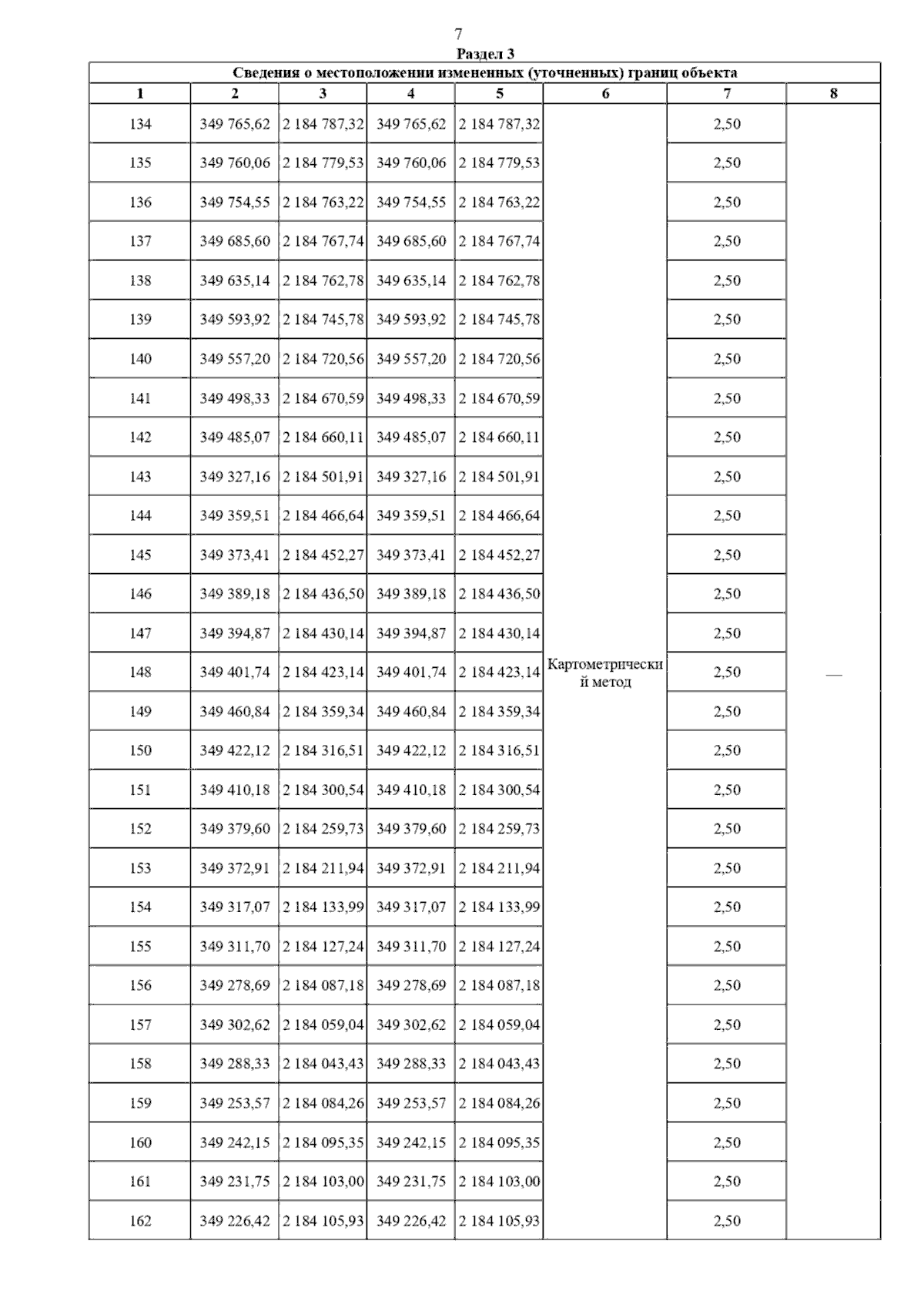 7

Раздел 3

Сведения о местоположении измененных (уточненных) границ объекта

| 1 | 2 | 3 | 4 | 5 | 6 | 7 | 8 |
|---|---|---|---|---|---|---|---|
| 134 | 349 765,62 | 2 184 787,32 | 349 765,62 | 2 184 787,32 | Картометрический метод | 2,50 | — |
| 135 | 349 760,06 | 2 184 779,53 | 349 760,06 | 2 184 779,53 | | 2,50 | |
| 136 | 349 754,55 | 2 184 763,22 | 349 754,55 | 2 184 763,22 | | 2,50 | |
| 137 | 349 685,60 | 2 184 767,74 | 349 685,60 | 2 184 767,74 | | 2,50 | |
| 138 | 349 635,14 | 2 184 762,78 | 349 635,14 | 2 184 762,78 | | 2,50 | |
| 139 | 349 593,92 | 2 184 745,78 | 349 593,92 | 2 184 745,78 | | 2,50 | |
| 140 | 349 557,20 | 2 184 720,56 | 349 557,20 | 2 184 720,56 | | 2,50 | |
| 141 | 349 498,33 | 2 184 670,59 | 349 498,33 | 2 184 670,59 | | 2,50 | |
| 142 | 349 485,07 | 2 184 660,11 | 349 485,07 | 2 184 660,11 | | 2,50 | |
| 143 | 349 327,16 | 2 184 501,91 | 349 327,16 | 2 184 501,91 | | 2,50 | |
| 144 | 349 359,51 | 2 184 466,64 | 349 359,51 | 2 184 466,64 | | 2,50 | |
| 145 | 349 373,41 | 2 184 452,27 | 349 373,41 | 2 184 452,27 | | 2,50 | |
| 146 | 349 389,18 | 2 184 436,50 | 349 389,18 | 2 184 436,50 | | 2,50 | |
| 147 | 349 394,87 | 2 184 430,14 | 349 394,87 | 2 184 430,14 | | 2,50 | |
| 148 | 349 401,74 | 2 184 423,14 | 349 401,74 | 2 184 423,14 | | 2,50 | |
| 149 | 349 460,84 | 2 184 359,34 | 349 460,84 | 2 184 359,34 | | 2,50 | |
| 150 | 349 422,12 | 2 184 316,51 | 349 422,12 | 2 184 316,51 | | 2,50 | |
| 151 | 349 410,18 | 2 184 300,54 | 349 410,18 | 2 184 300,54 | | 2,50 | |
| 152 | 349 379,60 | 2 184 259,73 | 349 379,60 | 2 184 259,73 | | 2,50 | |
| 153 | 349 372,91 | 2 184 211,94 | 349 372,91 | 2 184 211,94 | | 2,50 | |
| 154 | 349 317,07 | 2 184 133,99 | 349 317,07 | 2 184 133,99 | | 2,50 | |
| 155 | 349 311,70 | 2 184 127,24 | 349 311,70 | 2 184 127,24 | | 2,50 | |
| 156 | 349 278,69 | 2 184 087,18 | 349 278,69 | 2 184 087,18 | | 2,50 | |
| 157 | 349 302,62 | 2 184 059,04 | 349 302,62 | 2 184 059,04 | | 2,50 | |
| 158 | 349 288,33 | 2 184 043,43 | 349 288,33 | 2 184 043,43 | | 2,50 | |
| 159 | 349 253,57 | 2 184 084,26 | 349 253,57 | 2 184 084,26 | | 2,50 | |
| 160 | 349 242,15 | 2 184 095,35 | 349 242,15 | 2 184 095,35 | | 2,50 | |
| 161 | 349 231,75 | 2 184 103,00 | 349 231,75 | 2 184 103,00 | | 2,50 | |
| 162 | 349 226,42 | 2 184 105,93 | 349 226,42 | 2 184 105,93 | | 2,50 | |